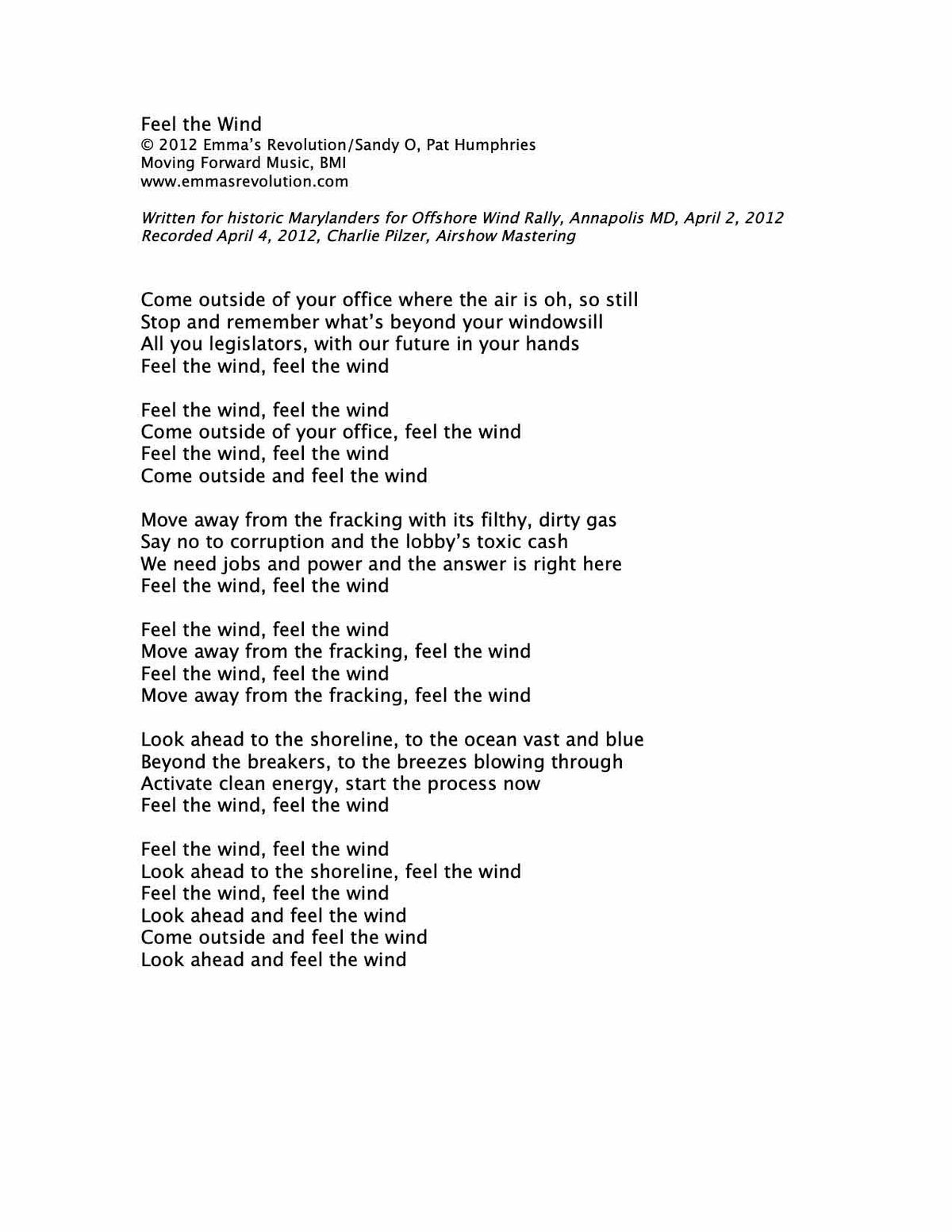 Feel the Wind
© 2012 Emma's Revolution/Sandy O, Pat Humphries
Moving Forward Music, BMI
www.emmasrevolution.com

Written for historic Marylanders for Offshore Wind Rally, Annapolis MD, April 2, 2012
Recorded April 4, 2012, Charlie Pilzer, Airshow Mastering

Come outside of your office where the air is oh, so still
Stop and remember what's beyond your windowsill
All you legislators, with our future in your hands
Feel the wind, feel the wind

Feel the wind, feel the wind
Come outside of your office, feel the wind
Feel the wind, feel the wind
Come outside and feel the wind

Move away from the fracking with its filthy, dirty gas
Say no to corruption and the lobby's toxic cash
We need jobs and power and the answer is right here
Feel the wind, feel the wind

Feel the wind, feel the wind
Move away from the fracking, feel the wind
Feel the wind, feel the wind
Move away from the fracking, feel the wind

Look ahead to the shoreline, to the ocean vast and blue
Beyond the breakers, to the breezes blowing through
Activate clean energy, start the process now
Feel the wind, feel the wind

Feel the wind, feel the wind
Look ahead to the shoreline, feel the wind
Feel the wind, feel the wind
Look ahead and feel the wind
Come outside and feel the wind
Look ahead and feel the wind